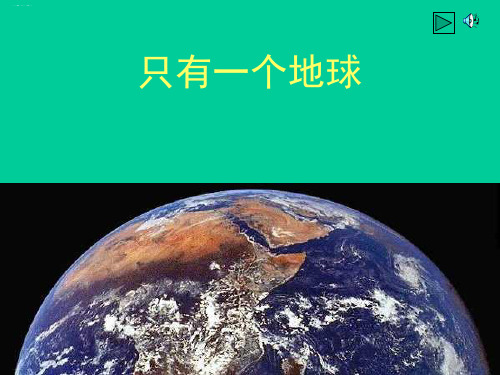 只有一个地球